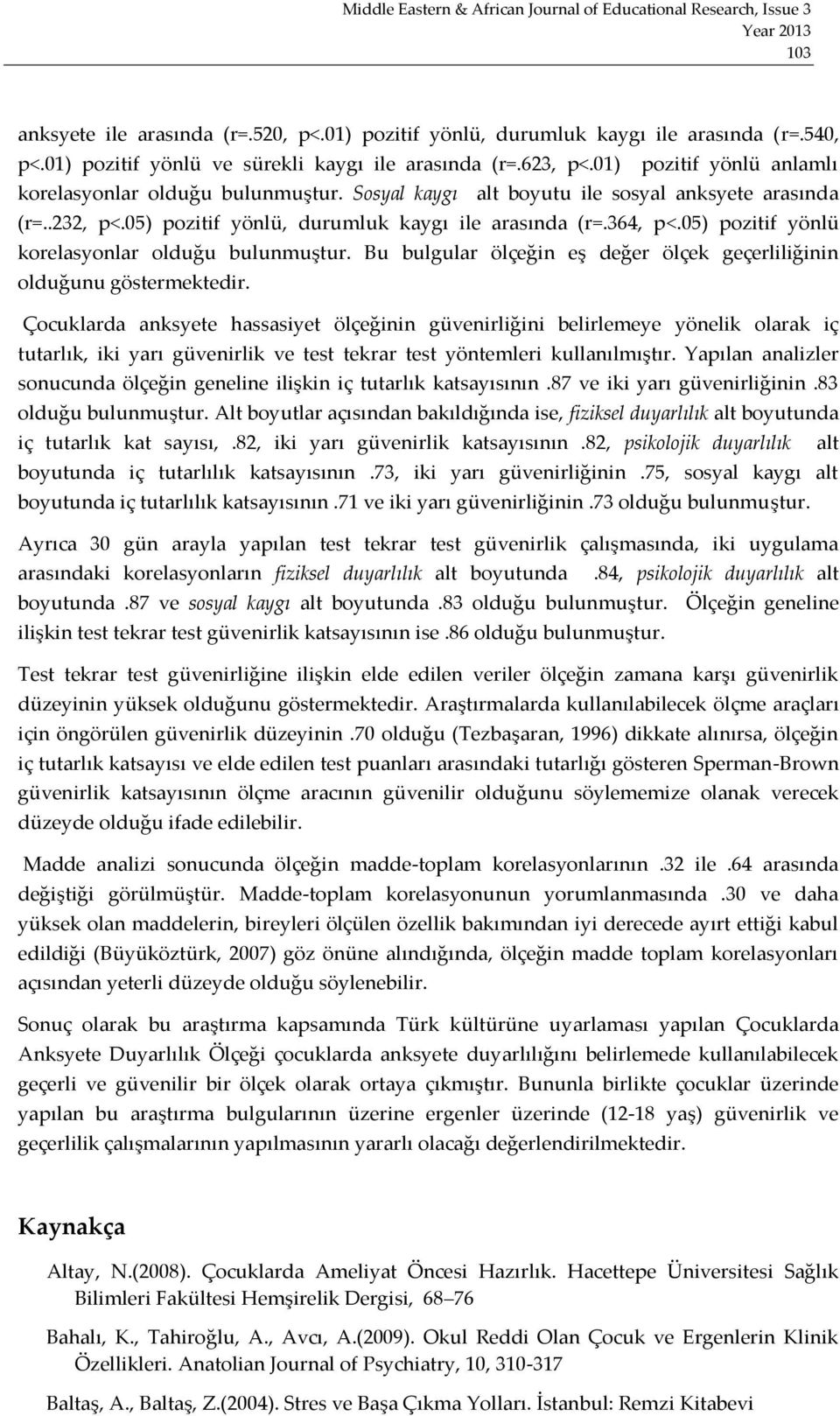 Middle Eastern & African Journal of Educational Research, Issue 3
Year 2013
103

anksyete ile arasında (r=.520, p<.01) pozitif yönlü, durumluk kaygı ile arasında (r=.540, p<.01) pozitif yönlü ve sürekli kaygı ile arasında (r=.623, p<.01) pozitif yönlü anlamlı korelasyonlar olduğu bulunmuştur. Sosyal kaygı alt boyutu ile sosyal anksyete arasında (r=..232, p<.05) pozitif yönlü, durumluk kaygı ile arasında (r=.364, p<.05) pozitif yönlü korelasyonlar olduğu bulunmuştur. Bu bulgular ölçeğin eş değer ölçek geçerliliğinin olduğunu göstermektedir.

Çocuklarda anksyete hassasiyet ölçeğinin güvenirliğini belirlemeye yönelik olarak iç tutarlık, iki yarı güvenirlik ve test tekrar test yöntemleri kullanılmıştır. Yapılan analizler sonucunda ölçeğin geneline ilişkin iç tutarlık katsayısının .87 ve iki yarı güvenirliğinin .83 olduğu bulunmuştur. Alt boyutlar açısından bakıldığında ise, fiziksel duyarlılık alt boyutunda iç tutarlık kat sayısı, .82, iki yarı güvenirlik katsayısının .82, psikolojik duyarlılık alt boyutunda iç tutarlılık katsayısının .73, iki yarı güvenirliğinin .75, sosyal kaygı alt boyutunda iç tutarlılık katsayısının .71 ve iki yarı güvenirliğinin .73 olduğu bulunmuştur.

Ayrıca 30 gün arayla yapılan test tekrar test güvenirlik çalışmasında, iki uygulama arasındaki korelasyonların fiziksel duyarlılık alt boyutunda .84, psikolojik duyarlılık alt boyutunda .87 ve sosyal kaygı alt boyutunda .83 olduğu bulunmuştur. Ölçeğin geneline ilişkin test tekrar test güvenirlik katsayısının ise .86 olduğu bulunmuştur.

Test tekrar test güvenirliğine ilişkin elde edilen veriler ölçeğin zamana karşı güvenirlik düzeyinin yüksek olduğunu göstermektedir. Araştırmalarda kullanılabilecek ölçme araçları için öngörülen güvenirlik düzeyinin .70 olduğu (Tezbaşaran, 1996) dikkate alınırsa, ölçeğin iç tutarlık katsayısı ve elde edilen test puanları arasındaki tutarlığı gösteren Sperman-Brown güvenirlik katsayısının ölçme aracının güvenilir olduğunu söylememize olanak verecek düzeyde olduğu ifade edilebilir.

Madde analizi sonucunda ölçeğin madde-toplam korelasyonlarının .32 ile .64 arasında değiştiği görülmüştür. Madde-toplam korelasyonunun yorumlanmasında .30 ve daha yüksek olan maddelerin, bireyleri ölçülen özellik bakımından iyi derecede ayırt ettiği kabul edildiği (Büyüköztürk, 2007) göz önüne alındığında, ölçeğin madde toplam korelasyonları açısından yeterli düzeyde olduğu söylenebilir.

Sonuç olarak bu araştırma kapsamında Türk kültürüne uyarlaması yapılan Çocuklarda Anksyete Duyarlılık Ölçeği çocuklarda anksyete duyarlılığını belirlemede kullanılabilecek geçerli ve güvenilir bir ölçek olarak ortaya çıkmıştır. Bununla birlikte çocuklar üzerinde yapılan bu araştırma bulgularının üzerine ergenler üzerinde (12-18 yaş) güvenirlik ve geçerlilik çalışmalarının yapılmasının yararlı olacağı değerlendirilmektedir.

Kaynakça

Altay, N.(2008). Çocuklarda Ameliyat Öncesi Hazırlık. Hacettepe Üniversitesi Sağlık Bilimleri Fakültesi Hemşirelik Dergisi, 68–76

Bahalı, K., Tahiroğlu, A., Avcı, A.(2009). Okul Reddi Olan Çocuk ve Ergenlerin Klinik Özellikleri. Anatolian Journal of Psychiatry, 10, 310-317

Baltaş, A., Baltaş, Z.(2004). Stres ve Başa Çıkma Yolları. İstanbul: Remzi Kitabevi